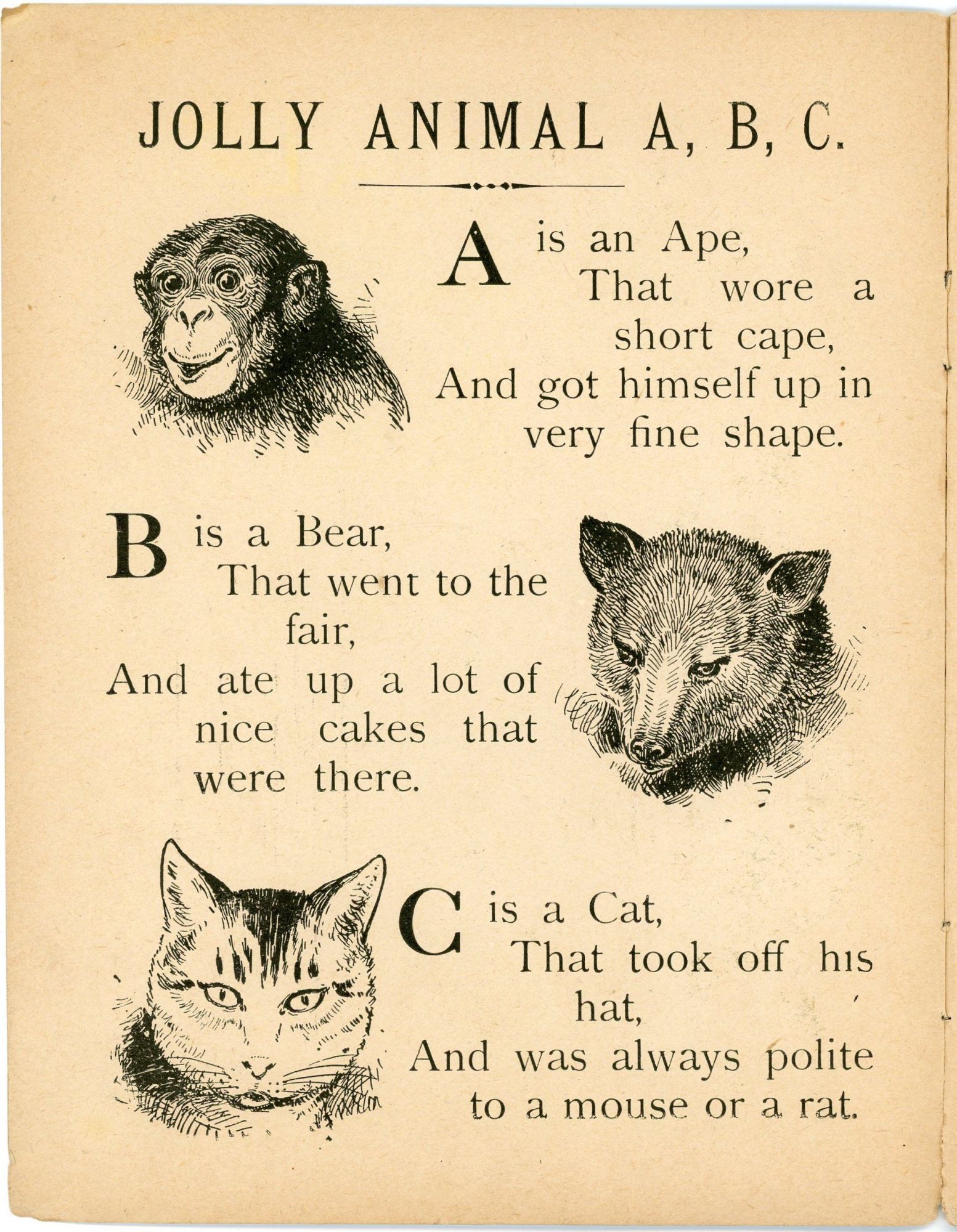 JOLLY ANIMAL A, B, C.

A is an Ape,
That wore a short cape,
And got himself up in very fine shape.

B is a Bear,
That went to the fair,
And ate up a lot of nice cakes that were there.

C is a Cat,
That took off his hat,
And was always polite to a mouse or a rat.